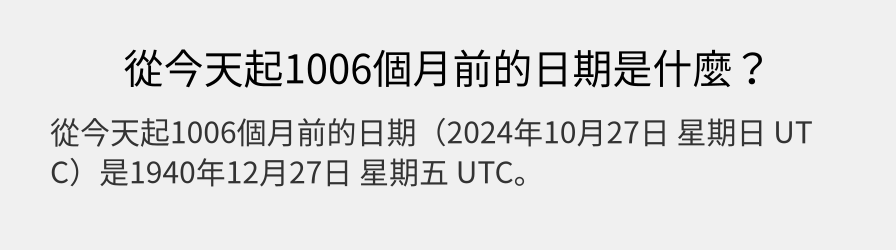 從今天起1006個月前的日期是什麼？

從今天起1006個月前的日期（2024年10月27日 星期日 UTC）是1940年12月27日 星期五 UTC。